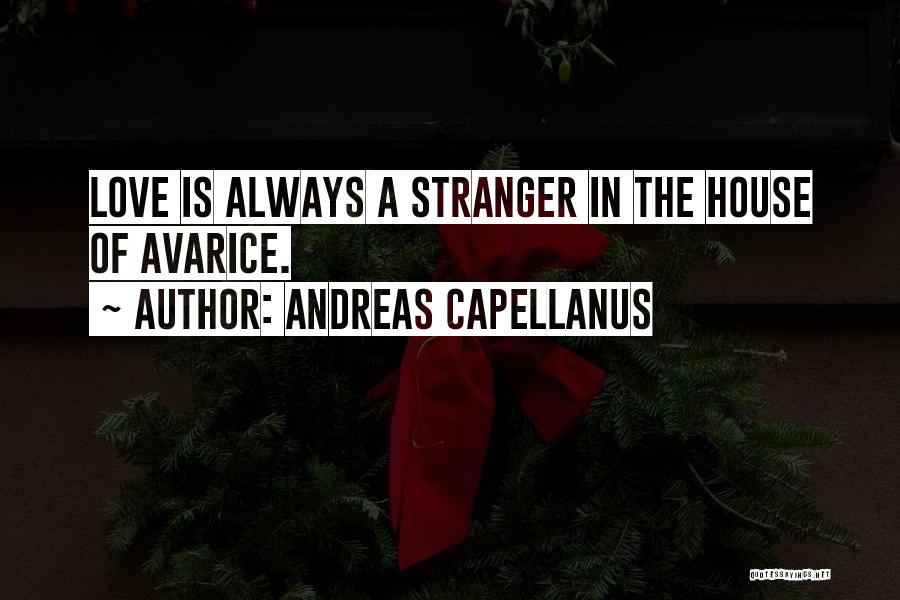 LOVE IS ALWAYS A STRANGER IN THE HOUSE OF AVARICE.
~ AUTHOR: ANDREAS CAPELLANUS

QUOTESSAYINGS.NET